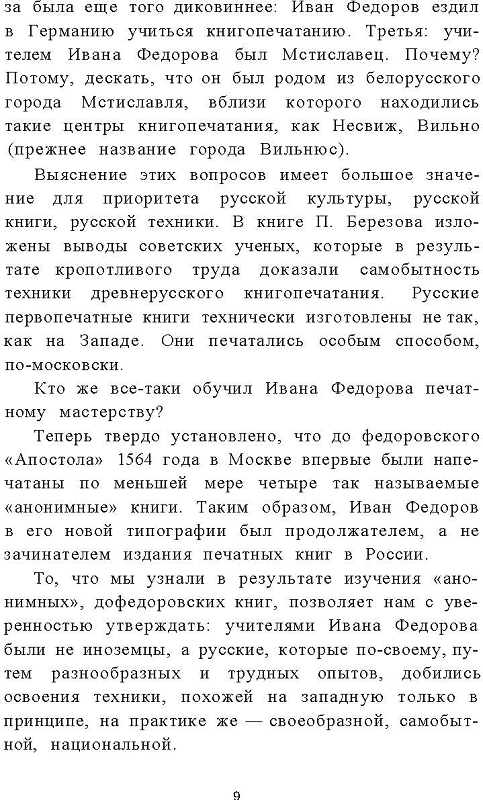 за была еще того диковиннее: Иван Федоров ездил в Германию учиться книгопечатанию. Третья: учителем Ивана Федорова был Мстиславец. Почему? Потому, дескать, что он был родом из белорусского города Мстиславля, вблизи которого находились такие центры книгопечатания, как Несвиж, Вильно (прежнее название города Вильнюс).

Выяснение этих вопросов имеет большое значение для приоритета русской культуры, русской книги, русской техники. В книге П. Березова изложены выводы советских ученых, которые в результате кропотливого труда доказали самобытность техники древнерусского книгопечатания. Русские первопечатные книги технически изготовлены не так, как на Западе. Они печатались особым способом, по-московски.

Кто же все-таки обучил Ивана Федорова печатному мастерству?

Теперь твердо установлено, что до федоровского «Апостола» 1564 года в Москве впервые были напечатаны по меньшей мере четыре так называемые «анонимные» книги. Таким образом, Иван Федоров в его новой типографии был продолжателем, а не зачинателем издания печатных книг в России.

То, что мы узнали в результате изучения «анонимных», дофедоровских книг, позволяет нам с уверенностью утверждать: учителями Ивана Федорова были не иноземцы, а русские, которые по-своему, путем разнообразных и трудных опытов, добились освоения техники, похожей на западную только в принципе, на практике же — своеобразной, самобытной, национальной.

9